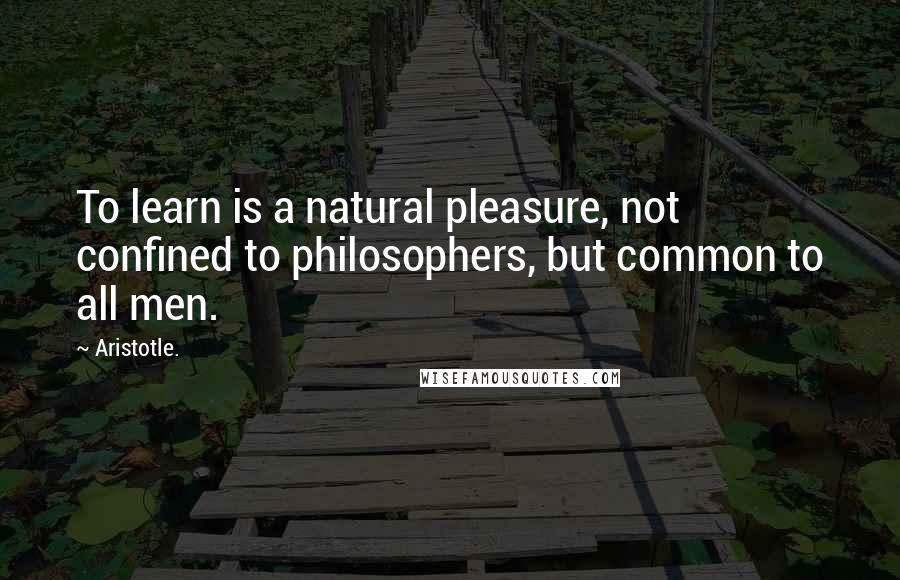 To learn is a natural pleasure, not confined to philosophers, but common to all men.

~ Aristotle.

WISEFAMOUSQUOTES.COM